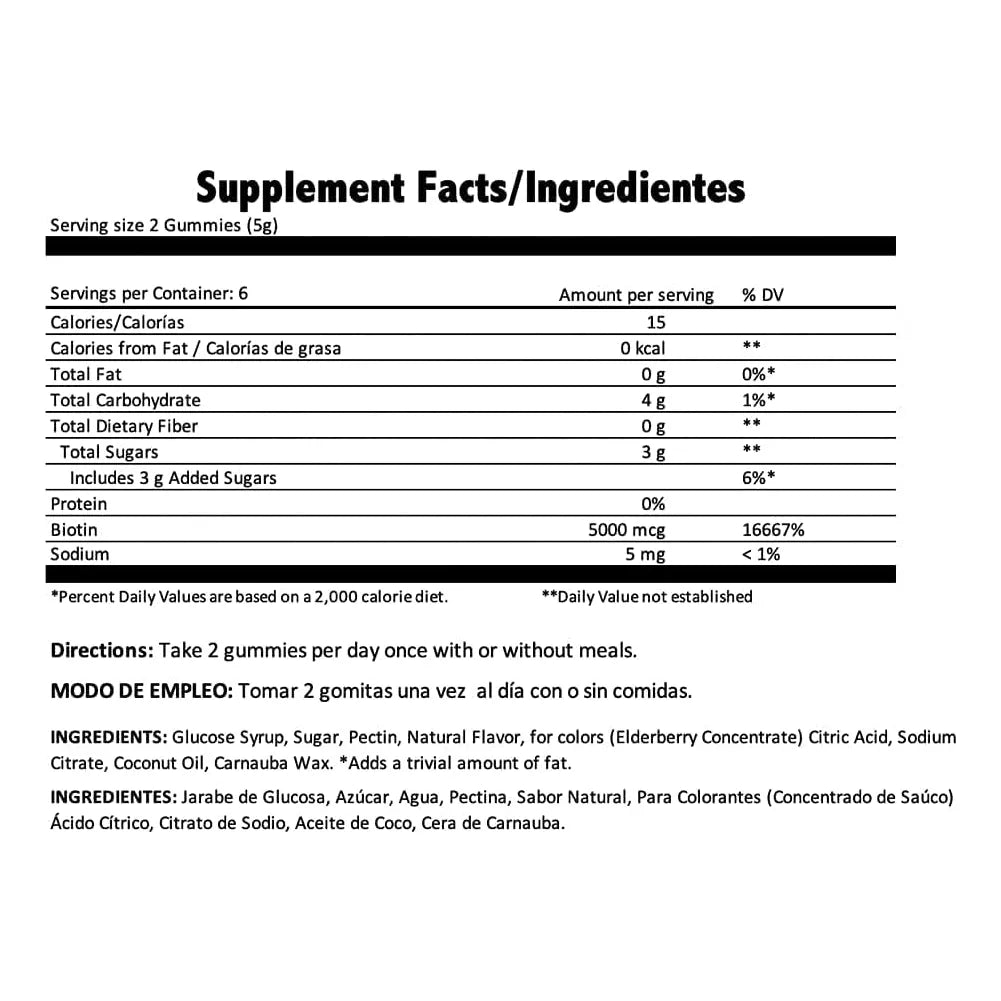 Supplement Facts/Ingredientes

Serving size 2 Gummies (5g)

| Servings per Container: 6 | Amount per serving | % DV |
|---|---|---|
| Calories/Calorías | 15 | |
| Calories from Fat / Calorías de grasa | 0 kcal | ** |
| Total Fat | 0 g | 0%* |
| Total Carbohydrate | 4 g | 1%* |
| Total Dietary Fiber | 0 g | ** |
| Total Sugars | 3 g | ** |
| Includes 3 g Added Sugars | | 6%* |
| Protein | 0% | |
| Biotin | 5000 mcg | 16667% |
| Sodium | 5 mg | < 1% |

*Percent Daily Values are based on a 2,000 calorie diet. **Daily Value not established

Directions: Take 2 gummies per day once with or without meals.

MODO DE EMPLEO: Tomar 2 gomitas una vez al día con o sin comidas.

INGREDIENTS: Glucose Syrup, Sugar, Pectin, Natural Flavor, for colors (Elderberry Concentrate) Citric Acid, Sodium Citrate, Coconut Oil, Carnauba Wax. *Adds a trivial amount of fat.

INGREDIENTES: Jarabe de Glucosa, Azúcar, Agua, Pectina, Sabor Natural, Para Colorantes (Concentrado de Saúco) Ácido Cítrico, Citrato de Sodio, Aceite de Coco, Cera de Carnauba.